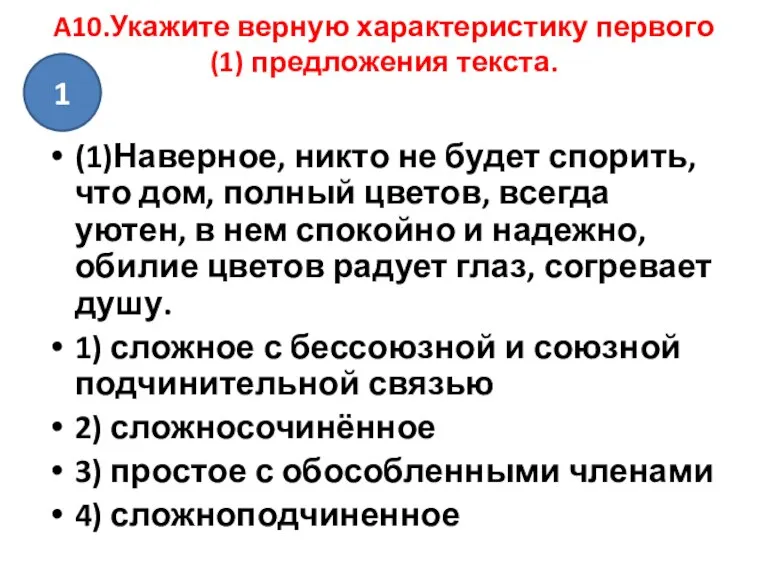 А10.Укажите верную характеристику первого (1) предложения текста.

1

• (1)Наверное, никто не будет спорить, что дом, полный цветов, всегда уютен, в нем спокойно и надежно, обилие цветов радует глаз, согревает душу.
• 1) сложное с бессоюзной и союзной подчинительной связью
• 2) сложносочинённое
• 3) простое с обособленными членами
• 4) сложноподчиненное